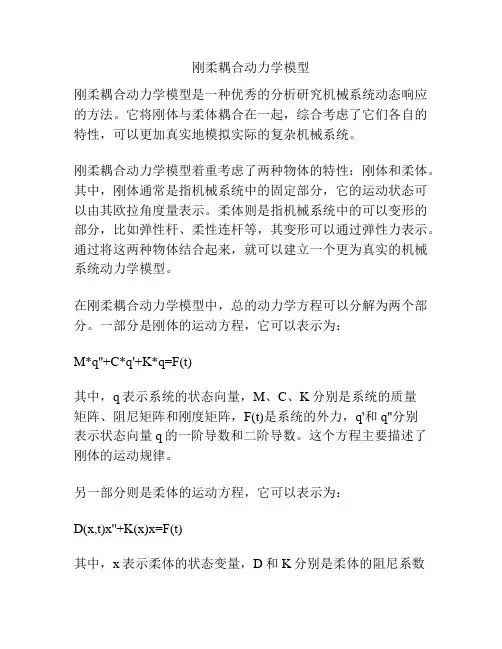 刚柔耦合动力学模型

刚柔耦合动力学模型是一种优秀的分析研究机械系统动态响应的方法。它将刚体与柔体耦合在一起，综合考虑了它们各自的特性，可以更加真实地模拟实际的复杂机械系统。

刚柔耦合动力学模型着重考虑了两种物体的特性：刚体和柔体。其中，刚体通常是指机械系统中的固定部分，它的运动状态可以由其欧拉角度量表示。柔体则是指机械系统中的可以变形的部分，比如弹性杆、柔性连杆等，其变形可以通过弹性力表示。通过将这两种物体结合起来，就可以建立一个更为真实的机械系统动力学模型。

在刚柔耦合动力学模型中，总的动力学方程可以分解为两个部分。一部分是刚体的运动方程，它可以表示为：

M*q''+C*q'+K*q=F(t)

其中，q 表示系统的状态向量，M、C、K 分别是系统的质量矩阵、阻尼矩阵和刚度矩阵，F(t)是系统的外力，q'和 q''分别表示状态向量 q 的一阶导数和二阶导数。这个方程主要描述了刚体的运动规律。

另一部分则是柔体的运动方程，它可以表示为：

D(x,t)x''+K(x)x=F(t)

其中，x 表示柔体的状态变量，D 和 K 分别是柔体的阻尼系数